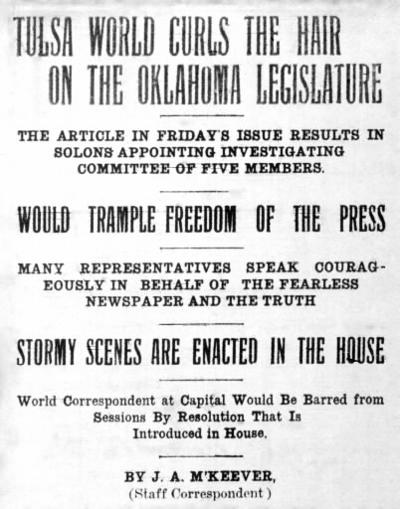 TULSA WORLD CURLS THE HAIR ON THE OKLAHOMA LEGISLATURE

THE ARTICLE IN FRIDAY'S ISSUE RESULTS IN SOLONS APPOINTING INVESTIGATING COMMITTEE OF FIVE MEMBERS.

WOULD TRAMPLE FREEDOM OF THE PRESS

MANY REPRESENTATIVES SPEAK COURAGEOUSLY IN BEHALF OF THE FEARLESS NEWSPAPER AND THE TRUTH

STORMY SCENES ARE ENACTED IN THE HOUSE

World Correspondent at Capital Would Be Barred from Sessions By Resolution That Is Introduced in House.

BY J. A. M'KEEVER,
(Staff Correspondent)